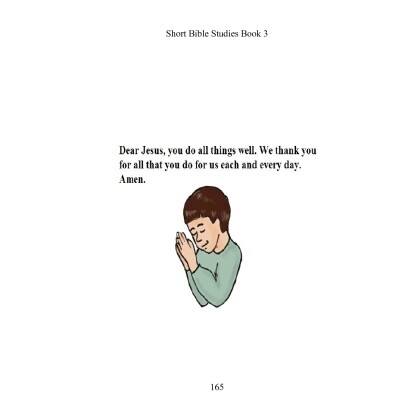 Short Bible Studies Book 3

Dear Jesus, you do all things well. We thank you for all that you do for us each and every day. Amen.

165